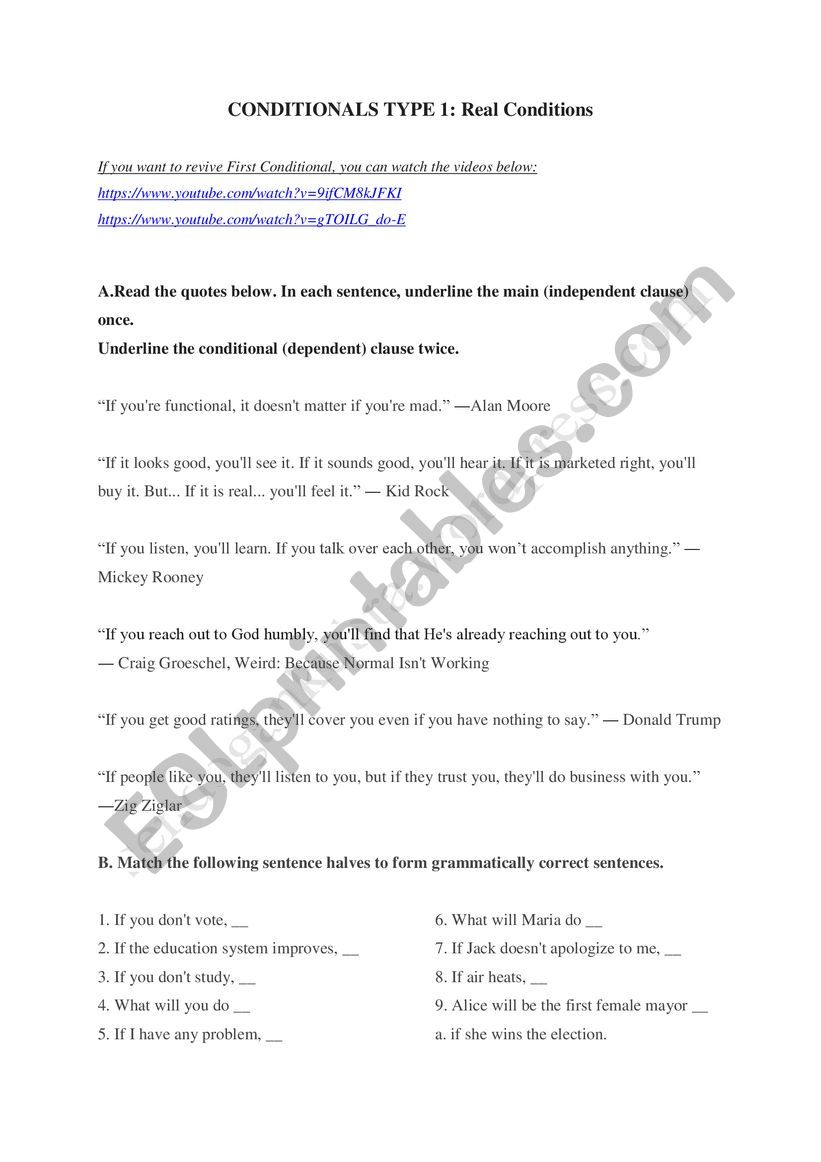 CONDITIONALS TYPE 1: Real Conditions

If you want to revive First Conditional, you can watch the videos below:
https://www.youtube.com/watch?v=9ifCM8kJFKI
https://www.youtube.com/watch?v=gTOILG_do-E

A.Read the quotes below. In each sentence, underline the main (independent clause) once.
Underline the conditional (dependent) clause twice.

“If you're functional, it doesn't matter if you're mad.” —Alan Moore

“If it looks good, you'll see it. If it sounds good, you'll hear it. If it is marketed right, you'll buy it. But... If it is real... you'll feel it.” — Kid Rock

“If you listen, you'll learn. If you talk over each other, you won’t accomplish anything.” — Mickey Rooney

“If you reach out to God humbly, you'll find that He's already reaching out to you.” — Craig Groeschel, Weird: Because Normal Isn't Working

“If you get good ratings, they'll cover you even if you have nothing to say.” — Donald Trump

“If people like you, they'll listen to you, but if they trust you, they'll do business with you.” —Zig Ziglar

B. Match the following sentence halves to form grammatically correct sentences.

1. If you don't vote, __
2. If the education system improves, __
3. If you don't study, __
4. What will you do __
5. If I have any problem, __

6. What will Maria do __
7. If Jack doesn't apologize to me, __
8. If air heats, __
9. Alice will be the first female mayor __
a. if she wins the election.

ESLprintables.com